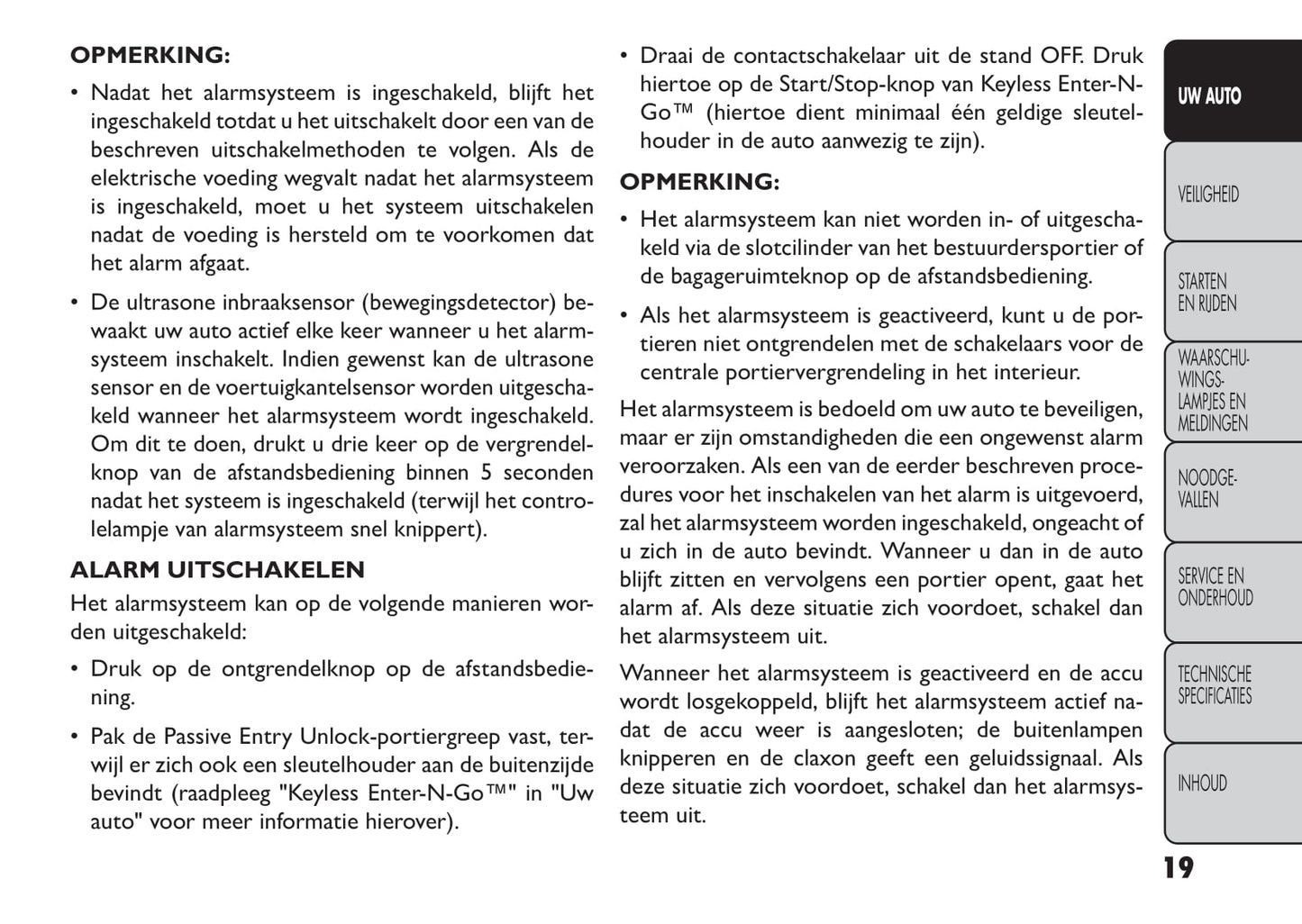 OPMERKING:

• Nadat het alarmsysteem is ingeschakeld, blijft het ingeschakeld totdat u het uitschakelt door een van de beschreven uitschakelmethoden te volgen. Als de elektrische voeding wegvalt nadat het alarmsysteem is ingeschakeld, moet u het systeem uitschakelen nadat de voeding is hersteld om te voorkomen dat het alarm afgaat.

• De ultrasone inbraaksensor (bewegingsdetector) bewaakt uw auto actief elke keer wanneer u het alarmsysteem inschakelt. Indien gewenst kan de ultrasone sensor en de voertuigkantelsensor worden uitgeschakeld wanneer het alarmsysteem wordt ingeschakeld. Om dit te doen, drukt u drie keer op de vergrendelknop van de afstandsbediening binnen 5 seconden nadat het systeem is ingeschakeld (terwijl het controlelampje van alarmsysteem snel knippert).

ALARM UITSCHAKELEN

Het alarmsysteem kan op de volgende manieren worden uitgeschakeld:

• Druk op de ontgrendelknop op de afstandsbediening.

• Pak de Passive Entry Unlock-portiergreep vast, terwijl er zich ook een sleutelhouder aan de buitenzijde bevindt (raadpleeg "Keyless Enter-N-Go™" in "Uw auto" voor meer informatie hierover).

• Draai de contactschakelaar uit de stand OFF. Druk hiertoe op de Start/Stop-knop van Keyless Enter-N-Go™ (hiertoe dient minimaal één geldige sleutelhouder in de auto aanwezig te zijn).

OPMERKING:

• Het alarmsysteem kan niet worden in- of uitgeschakeld via de slotcilinder van het bestuurdersportier of de bagageruimteknop op de afstandsbediening.

• Als het alarmsysteem is geactiveerd, kunt u de portieren niet ontgrendelen met de schakelaars voor de centrale portiervergrendeling in het interieur.

Het alarmsysteem is bedoeld om uw auto te beveiligen, maar er zijn omstandigheden die een ongewenst alarm veroorzaken. Als een van de eerder beschreven procedures voor het inschakelen van het alarm is uitgevoerd, zal het alarmsysteem worden ingeschakeld, ongeacht of u zich in de auto bevindt. Wanneer u dan in de auto blijft zitten en vervolgens een portier opent, gaat het alarm af. Als deze situatie zich voordoet, schakel dan het alarmsysteem uit.

Wanneer het alarmsysteem is geactiveerd en de accu wordt losgekoppeld, blijft het alarmsysteem actief nadat de accu weer is aangesloten; de buitenlampen knipperen en de claxon geeft een geluidssignaal. Als deze situatie zich voordoet, schakel dan het alarmsysteem uit.

UW AUTO
VEILIGHEID
STARTEN EN RIJDEN
WAARSCHUWINGSLAMPJES EN MELDINGEN
NOODGEVALLEN
SERVICE EN ONDERHOUD
TECHNISCHE SPECIFICATIES
INHOUD

19